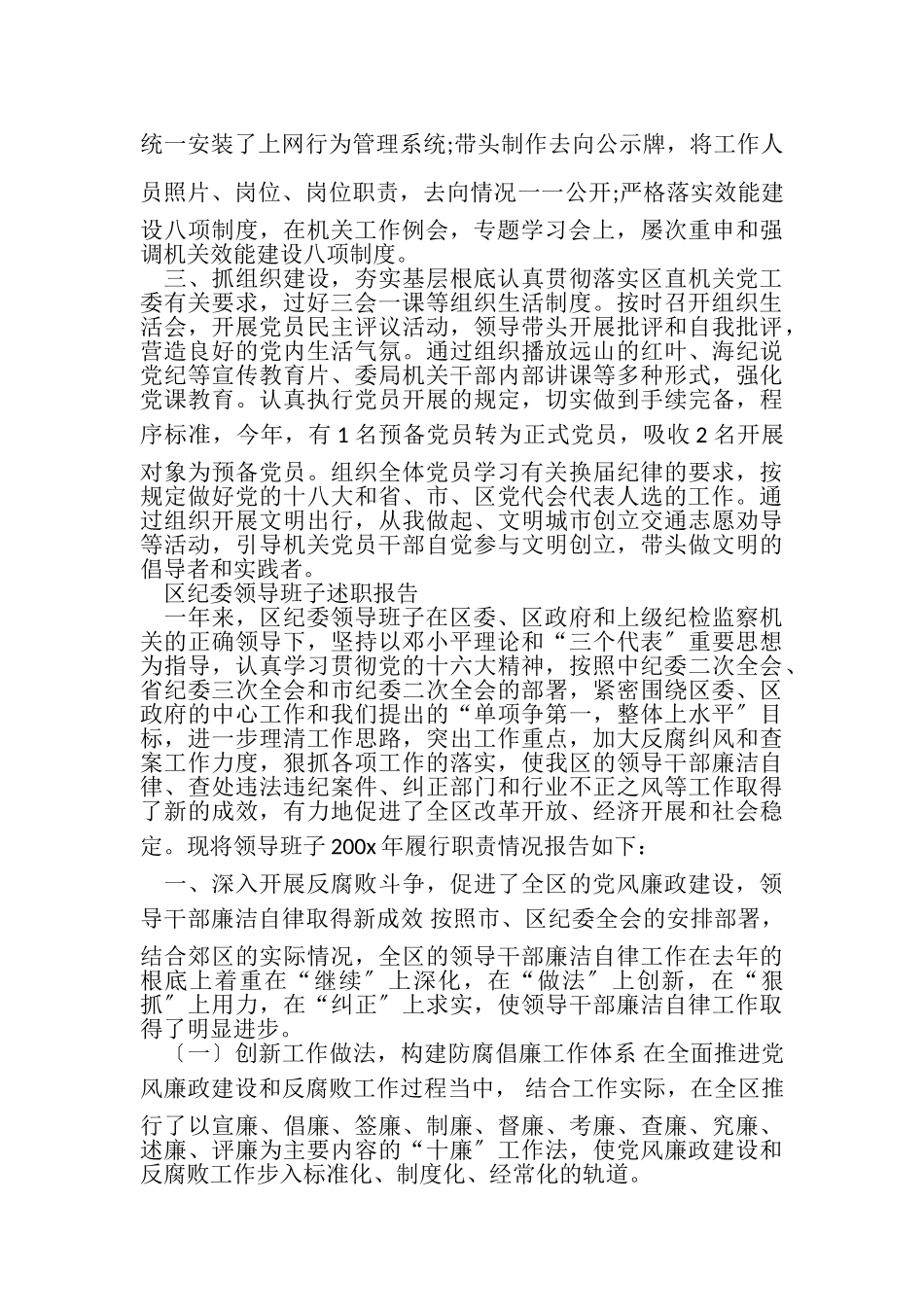 统一安装了上网行为管理系统;带头制作去向公示牌，将工作人员照片、岗位、岗位职责，去向情况一一公开;严格落实效能建设八项制度，在机关工作例会，专题学习会上，屡次重申和强调机关效能建设八项制度。

三、抓组织建设，夯实基层根底认真贯彻落实区直机关党工委有关要求，过好三会一课等组织生活制度。按时召开组织生活会，开展党员民主评议活动，领导带头开展批评和自我批评，营造良好的党内生活气氛。通过组织播放远山的红叶、海纪说党纪等宣传教育片、委局机关干部内部讲课等多种形式，强化党课教育。认真执行党员开展的规定，切实做到手续完备，程序标准，今年，有 1 名预备党员转为正式党员，吸收 2 名开展对象为预备党员。组织全体党员学习有关换届纪律的要求，按规定做好党的十八大和省、市、区党代会代表人选的工作。通过组织开展文明出行，从我做起、文明城市创立交通志愿劝导等活动，引导机关党员干部自觉参与文明创立，带头做文明的倡导者和实践者。

区纪委领导班子述职报告

一年来，区纪委领导班子在区委、区政府和上级纪检监察机关的正确领导下，坚持以邓小平理论和“三个代表〞重要思想为指导，认真学习贯彻党的十六大精神，按照中纪委二次全会、省纪委三次全会和市纪委二次全会的部署，紧密围绕区委、区政府的中心工作和我们提出的“单项争第一，整体上水平〞目标，进一步理清工作思路，突出工作重点，加大反腐纠风和查案工作力度，狠抓各项工作的落实，使我区的领导干部廉洁自律、查处违法违纪案件、纠正部门和行业不正之风等工作取得了新的成效，有力地促进了全区改革开放、经济开展和社会稳定。现将领导班子 200x 年履行职责情况报告如下：

一、深入开展反腐败斗争，促进了全区的党风廉政建设，领导干部廉洁自律取得新成效 按照市、区纪委全会的安排部署，结合郊区的实际情况，全区的领导干部廉洁自律工作在去年的根底上着重在“继续〞上深化，在“做法〞上创新，在“狠抓〞上用力，在“纠正〞上求实，使领导干部廉洁自律工作取得了明显进步。

〔一〕创新工作做法，构建防腐倡廉工作体系 在全面推进党风廉政建设和反腐败工作过程当中， 结合工作实际，在全区推行了以宣廉、倡廉、签廉、制廉、督廉、考廉、查廉、究廉、述廉、评廉为主要内容的“十廉〞工作法，使党风廉政建设和反腐败工作步入标准化、制度化、经常化的轨道。